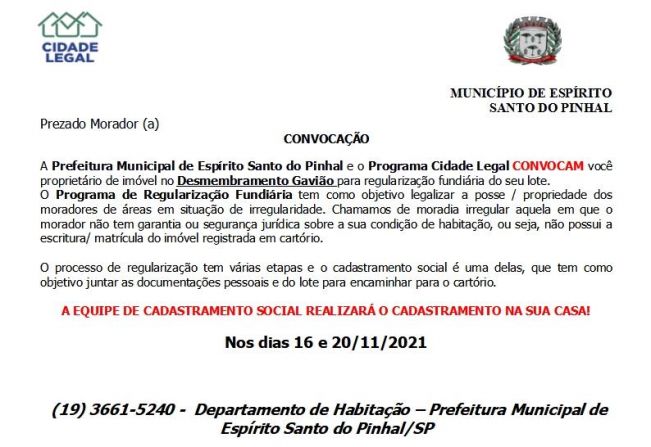 CIDADE LEGAL

MUNICÍPIO DE ESPÍRITO SANTO DO PINHAL

Prezado Morador (a)

CONVOCAÇÃO

A Prefeitura Municipal de Espírito Santo do Pinhal e o Programa Cidade Legal CONVOCAM você proprietário de imóvel no Desmembramento Gavião para regularização fundiária do seu lote.
O Programa de Regularização Fundiária tem como objetivo legalizar a posse / propriedade dos moradores de áreas em situação de irregularidade. Chamamos de moradia irregular aquela em que o morador não tem garantia ou segurança jurídica sobre a sua condição de habitação, ou seja, não possui a escritura/ matrícula do imóvel registrada em cartório.

O processo de regularização tem várias etapas e o cadastramento social é uma delas, que tem como objetivo juntar as documentações pessoais e do lote para encaminhar para o cartório.

A EQUIPE DE CADASTRAMENTO SOCIAL REALIZARÁ O CADASTRAMENTO NA SUA CASA!

Nos dias 16 e 20/11/2021

(19) 3661-5240 - Departamento de Habitação – Prefeitura Municipal de Espírito Santo do Pinhal/SP